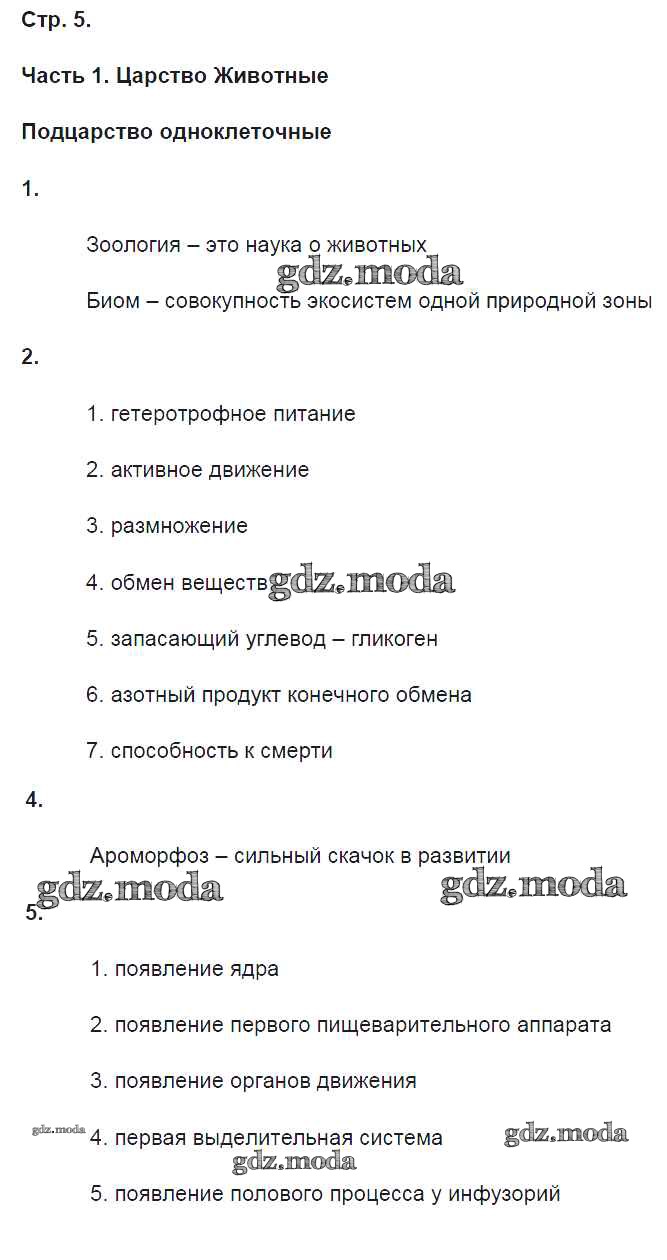 Стр. 5.

Часть 1. Царство Животные

Подцарство одноклеточные

1.

Зоология – это наука о животных

gdz.moda

Биом – совокупность экосистем одной природной зоны

2.

1. гетеротрофное питание

2. активное движение

3. размножение

4. обмен веществ gdz.moda

5. запасающий углевод – гликоген

6. азотный продукт конечного обмена

7. способность к смерти

4.

Ароморфоз – сильный скачок в развитии

gdz.moda gdz.moda

5.

1. появление ядра

2. появление первого пищеварительного аппарата

3. появление органов движения

gdz.moda 4. первая выделительная система gdz.moda

gdz.moda

5. появление полового процесса у инфузорий